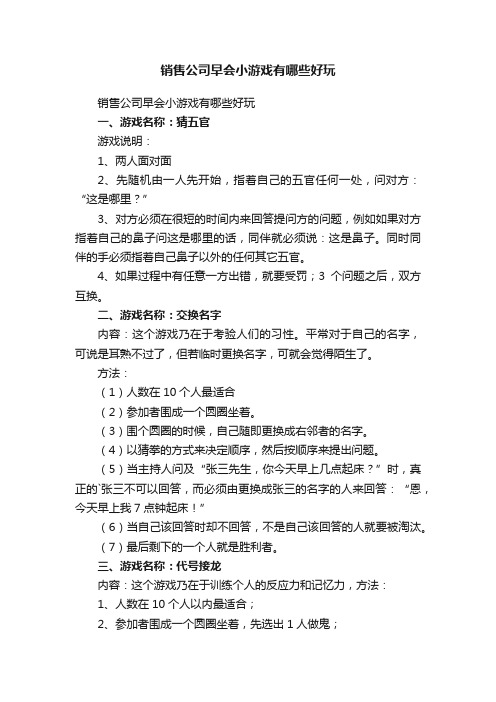 销售公司早会小游戏有哪些好玩

销售公司早会小游戏有哪些好玩

一、游戏名称：猜五官

游戏说明：

1、两人面对面

2、先随机由一人先开始，指着自己的五官任何一处，问对方：“这是哪里？”

3、对方必须在很短的时间内来回答提问方的问题，例如如果对方指着自己的鼻子问这是哪里的话，同伴就必须说：这是鼻子。同时同伴的手必须指着自己鼻子以外的任何其它五官。

4、如果过程中有任意一方出错，就要受罚；3 个问题之后，双方互换。

二、游戏名称：交换名字

内容：这个游戏乃在于考验人们的习性。平常对于自己的名字，可说是耳熟不过了，但若临时更换名字，可就会觉得陌生了。

方法：

（1）人数在 10 个人最适合

（2）参加者围成一个圆圈坐着。

（3）围个圆圈的时候，自己随即更换成右邻者的名字。

（4）以猜拳的方式来决定顺序，然后按顺序来提出问题。

（5）当主持人问及“张三先生，你今天早上几点起床？”时，真正的`张三不可以回答，而必须由更换成张三的名字的人来回答：“恩，今天早上我 7 点钟起床！”

（6）当自己该回答时却不回答，不是自己该回答的人就要被淘汰。

（7）最后剩下的一个人就是胜利者。

三、游戏名称：代号接龙

内容：这个游戏乃在于训练个人的反应力和记忆力，方法：

1、人数在 10 个人以内最适合；

2、参加者围成一个圆圈坐着，先选出 1 人做鬼；